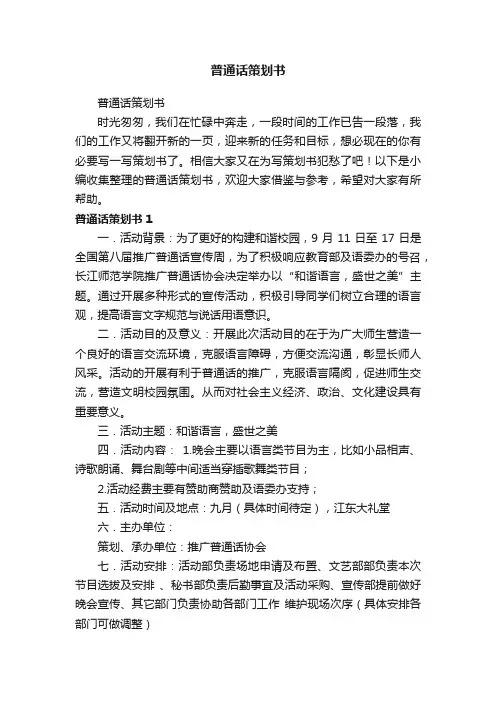 普通话策划书

普通话策划书

时光匆匆，我们在忙碌中奔走，一段时间的工作已告一段落，我们的工作又将翻开新的一页，迎来新的任务和目标，想必现在的你有必要写一写策划书了。相信大家又在为写策划书犯愁了吧！以下是小编收集整理的普通话策划书，欢迎大家借鉴与参考，希望对大家有所帮助。

普通话策划书 1

一．活动背景：为了更好的构建和谐校园，9 月 11 日至 17 日是全国第八届推广普通话宣传周，为了积极响应教育部及语委办的号召，长江师范学院推广普通话协会决定举办以“和谐语言，盛世之美”主题。通过开展多种形式的宣传活动，积极引导同学们树立合理的语言观，提高语言文字规范与说话用语意识。

二．活动目的及意义：开展此次活动目的在于为广大师生营造一个良好的语言交流环境，克服语言障碍，方便交流沟通，彰显长师人风采。活动的开展有利于普通话的推广，克服语言隔阂，促进师生交流，营造文明校园氛围。从而对社会主义经济、政治、文化建设具有重要意义。

三．活动主题：和谐语言，盛世之美

四．活动内容： 1.晚会主要以语言类节目为主，比如小品相声、诗歌朗诵、舞台剧等中间适当穿插歌舞类节目；

2.活动经费主要有赞助商赞助及语委办支持；

五．活动时间及地点：九月（具体时间待定），江东大礼堂

六．主办单位：

策划、承办单位：推广普通话协会

七．活动安排：活动部负责场地申请及布置、文艺部部负责本次节目选拔及安排 、秘书部负责后勤事宜及活动采购、宣传部提前做好晚会宣传、其它部门负责协助各部门工作 维护现场次序（具体安排各部门可做调整）